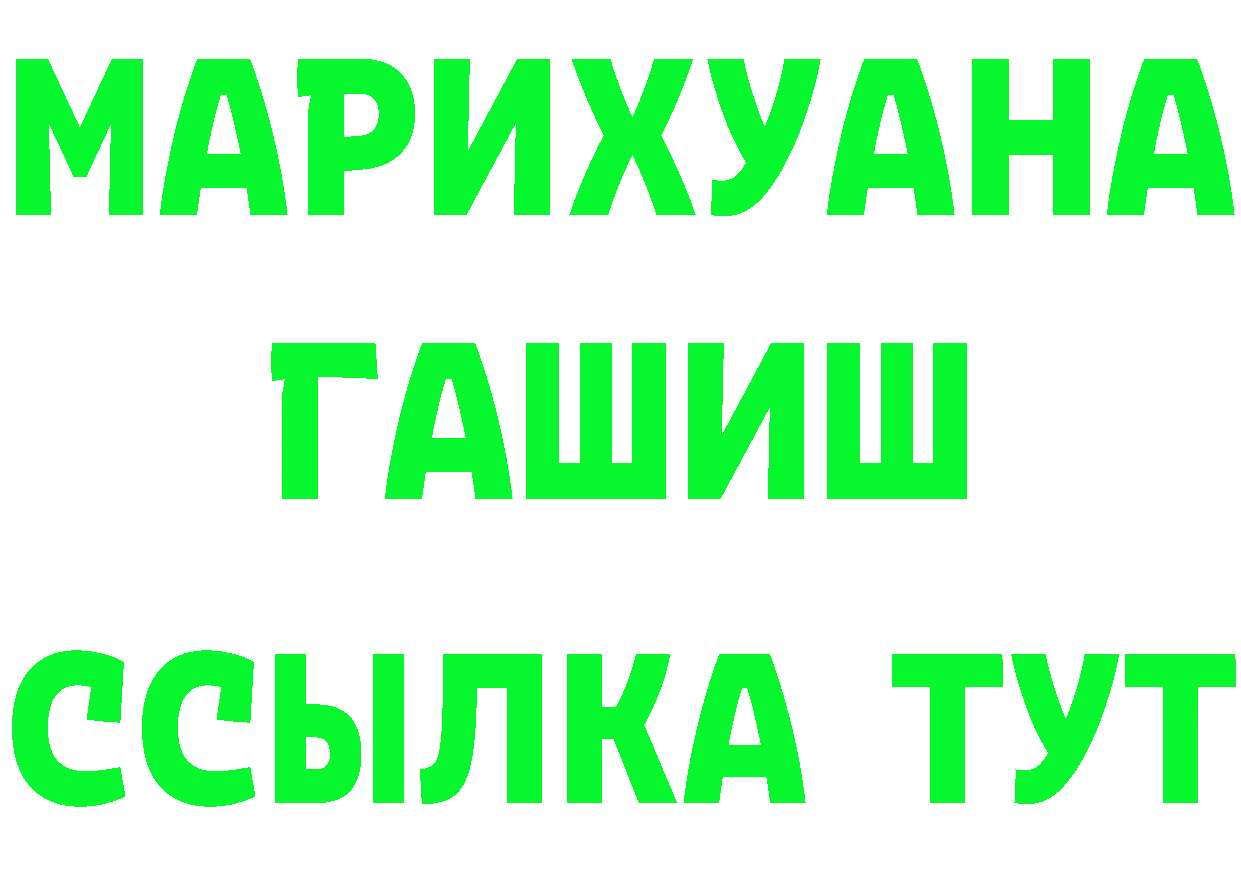 МАРИХУАНА
ГАШИШ
ССЫЛКА ТУТ